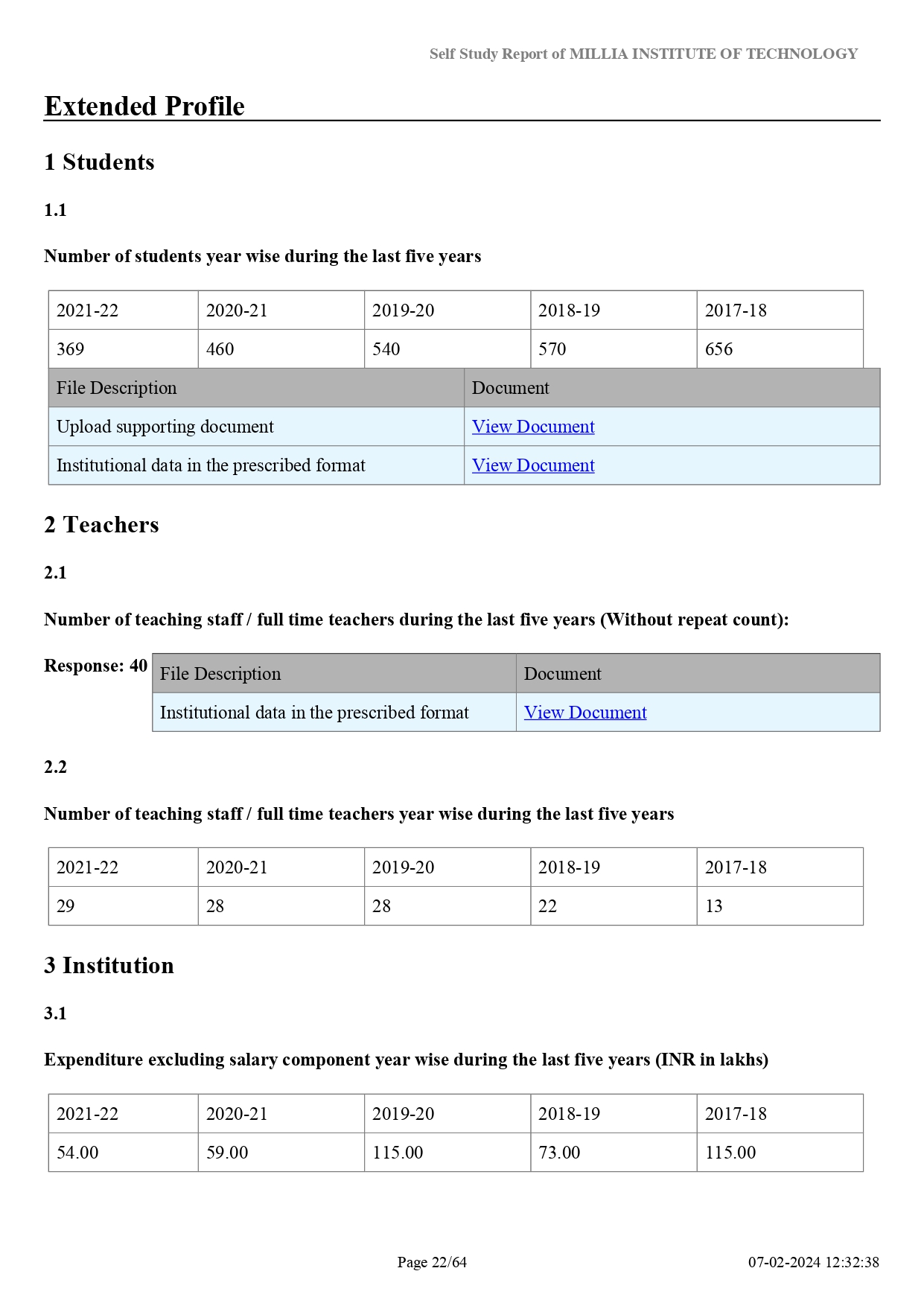 Self Study Report of MILLIA INSTITUTE OF TECHNOLOGY

Extended Profile

1 Students

1.1

Number of students year wise during the last five years

| 2021-22 | 2020-21 | 2019-20 | 2018-19 | 2017-18 |
|---|---|---|---|---|
| 369 | 460 | 540 | 570 | 656 |

| File Description | Document |
|---|---|
| Upload supporting document | View Document |
| Institutional data in the prescribed format | View Document |

2 Teachers

2.1

Number of teaching staff / full time teachers during the last five years (Without repeat count):

Response: 40

| File Description | Document |
|---|---|
| Institutional data in the prescribed format | View Document |

2.2

Number of teaching staff / full time teachers year wise during the last five years

| 2021-22 | 2020-21 | 2019-20 | 2018-19 | 2017-18 |
|---|---|---|---|---|
| 29 | 28 | 28 | 22 | 13 |

3 Institution

3.1

Expenditure excluding salary component year wise during the last five years (INR in lakhs)

| 2021-22 | 2020-21 | 2019-20 | 2018-19 | 2017-18 |
|---|---|---|---|---|
| 54.00 | 59.00 | 115.00 | 73.00 | 115.00 |

Page 22/64

07-02-2024 12:32:38